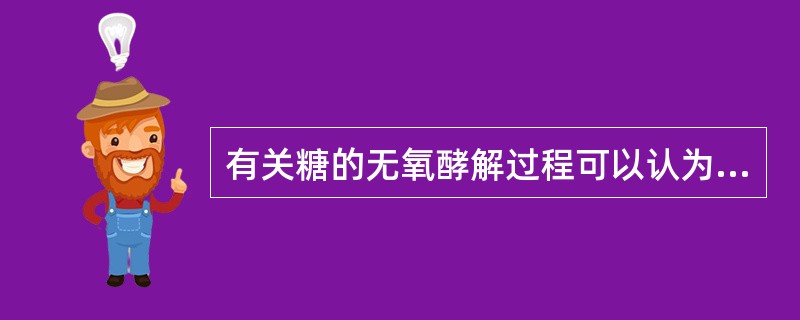 有关糖的无氧酵解过程可以认为...